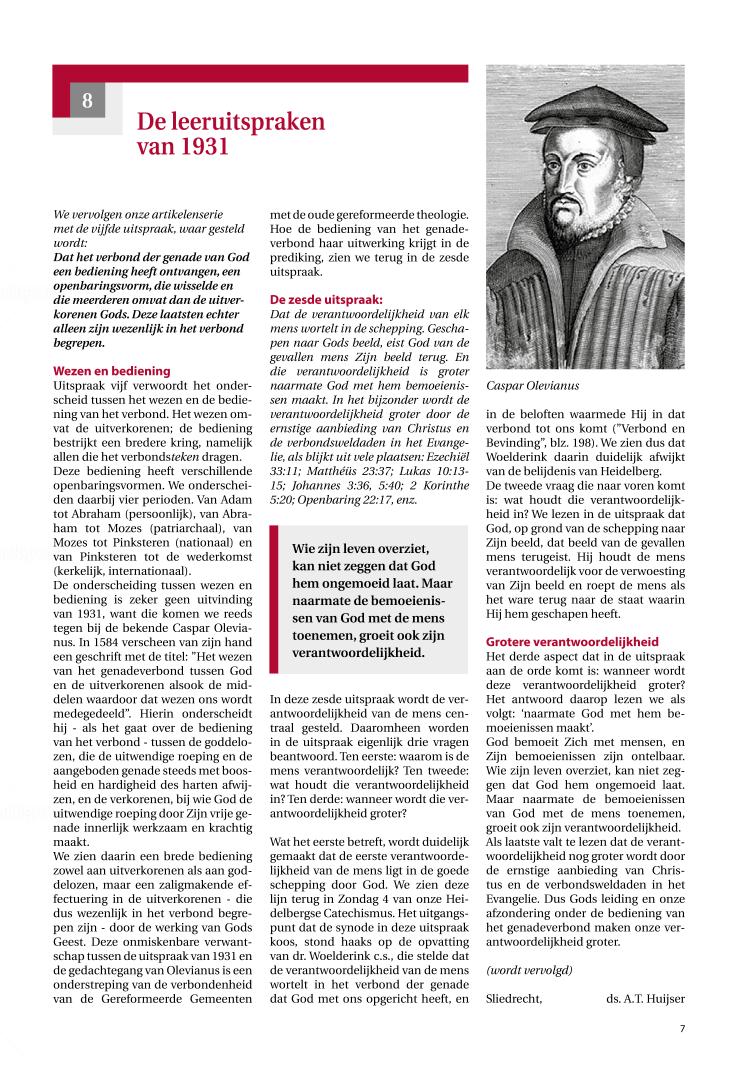 8

De leeruitspraken van 1931

We vervolgen onze artikelenserie met de vijfde uitspraak, waar gesteld wordt:
Dat het verbond der genade van God een bediening heeft ontvangen, een openbaringsvorm, die wisselde en die meerderen omvat dan de uitverkorenen Gods. Deze laatsten echter alleen zijn wezenlijk in het verbond begrepen.

Wezen en bediening
Uitspraak vijf verwoordt het onderscheid tussen het wezen en de bediening van het verbond. Het wezen omvat de uitverkorenen; de bediening bestrijkt een bredere kring, namelijk allen die het verbondsteken dragen.
Deze bediening heeft verschillende openbaringsvormen. We onderscheiden daarbij vier perioden. Van Adam tot Abraham (persoonlijk), van Abraham tot Mozes (patriarchaal), van Mozes tot Pinksteren (nationaal) en van Pinksteren tot de wederkomst (kerkelijk, internationaal).
De onderscheiding tussen wezen en bediening is zeker geen uitvinding van 1931, want die komen we reeds tegen bij de bekende Caspar Olevianus. In 1584 verscheen van zijn hand een geschrift met de titel: "Het wezen van het genadeverbond tussen God en de uitverkorenen alsook de middelen waardoor dat wezen ons wordt medegedeeld". Hierin onderscheidt hij - als het gaat over de bediening van het verbond - tussen de goddelozen, die de uitwendige roeping en de aangeboden genade steeds met boosheid en hardigheid des harten afwijzen, en de verkorenen, bij wie God de uitwendige roeping door Zijn vrije genade innerlijk werkzaam en krachtig maakt.
We zien daarin een brede bediening zowel aan uitverkorenen als aan goddelozen, maar een zaligmakende effectuering in de uitverkorenen - die dus wezenlijk in het verbond begrepen zijn - door de werking van Gods Geest. Deze onmiskenbare verwantschap tussen de uitspraak van 1931 en de gedachtegang van Olevianus is een onderstreping van de verbondenheid van de Gereformeerde Gemeenten met de oude gereformeerde theologie. Hoe de bediening van het genadeverbond haar uitwerking krijgt in de prediking, zien we terug in de zesde uitspraak.

De zesde uitspraak:
Dat de verantwoordelijkheid van elk mens wortelt in de schepping. Geschapen naar Gods beeld, eist God van de gevallen mens Zijn beeld terug. En die verantwoordelijkheid is groter naarmate God met hem bemoeienissen maakt. In het bijzonder wordt de verantwoordelijkheid groter door de ernstige aanbieding van Christus en de verbondsweldaden in het Evangelie, als blijkt uit vele plaatsen: Ezechiël 33:11; Matthéüs 23:37; Lukas 10:13-15; Johannes 3:36, 5:40; 2 Korinthe 5:20; Openbaring 22:17, enz.

Wie zijn leven overziet, kan niet zeggen dat God hem ongemoeid laat. Maar naarmate de bemoeienissen van God met de mens toenemen, groeit ook zijn verantwoordelijkheid.

In deze zesde uitspraak wordt de verantwoordelijkheid van de mens centraal gesteld. Daaromheen worden in de uitspraak eigenlijk drie vragen beantwoord. Ten eerste: waarom is de mens verantwoordelijk? Ten tweede: wat houdt die verantwoordelijkheid in? Ten derde: wanneer wordt die verantwoordelijkheid groter?

Wat het eerste betreft, wordt duidelijk gemaakt dat de eerste verantwoordelijkheid van de mens ligt in de goede schepping door God. We zien deze lijn terug in Zondag 4 van onze Heidelbergse Catechismus. Het uitgangspunt dat de synode in deze uitspraak koos, stond haaks op de opvatting van dr. Woelderink c.s., die stelde dat de verantwoordelijkheid van de mens wortelt in het verbond der genade dat God met ons opgericht heeft, en

Caspar Olevianus

in de beloften waarmede Hij in dat verbond tot ons komt ("Verbond en Bevinding", blz. 198). We zien dus dat Woelderink daarin duidelijk afwijkt van de belijdenis van Heidelberg.
De tweede vraag die naar voren komt is: wat houdt die verantwoordelijkheid in? We lezen in de uitspraak dat God, op grond van de schepping naar Zijn beeld, dat beeld van de gevallen mens terugeist. Hij houdt de mens verantwoordelijk voor de verwoesting van Zijn beeld en roept de mens als het ware terug naar de staat waarin Hij hem geschapen heeft.

Grotere verantwoordelijkheid
Het derde aspect dat in de uitspraak aan de orde komt is: wanneer wordt deze verantwoordelijkheid groter? Het antwoord daarop lezen we als volgt: 'naarmate God met hem bemoeienissen maakt'.
God bemoeit Zich met mensen, en Zijn bemoeienissen zijn ontelbaar. Wie zijn leven overziet, kan niet zeggen dat God hem ongemoeid laat. Maar naarmate de bemoeienissen van God met de mens toenemen, groeit ook zijn verantwoordelijkheid.
Als laatste valt te lezen dat de verantwoordelijkheid nog groter wordt door de ernstige aanbieding van Christus en de verbondsweldaden in het Evangelie. Dus Gods leiding en onze afzondering onder de bediening van het genadeverbond maken onze verantwoordelijkheid groter.

(wordt vervolgd)

Sliedrecht, ds. A.T. Huijser

7